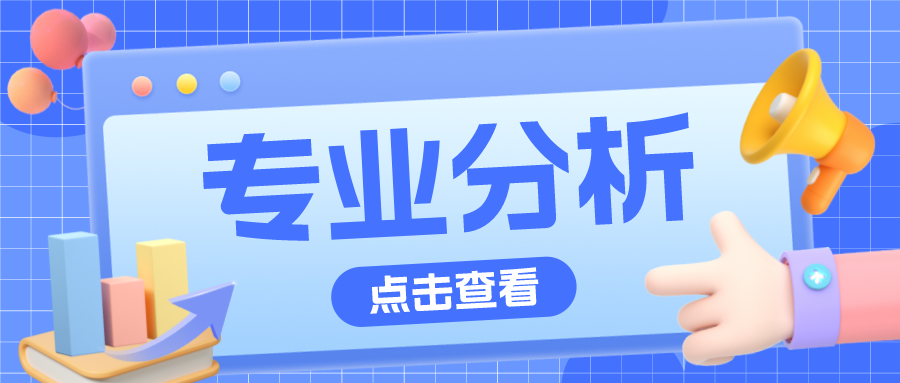 专业分析

点击查看